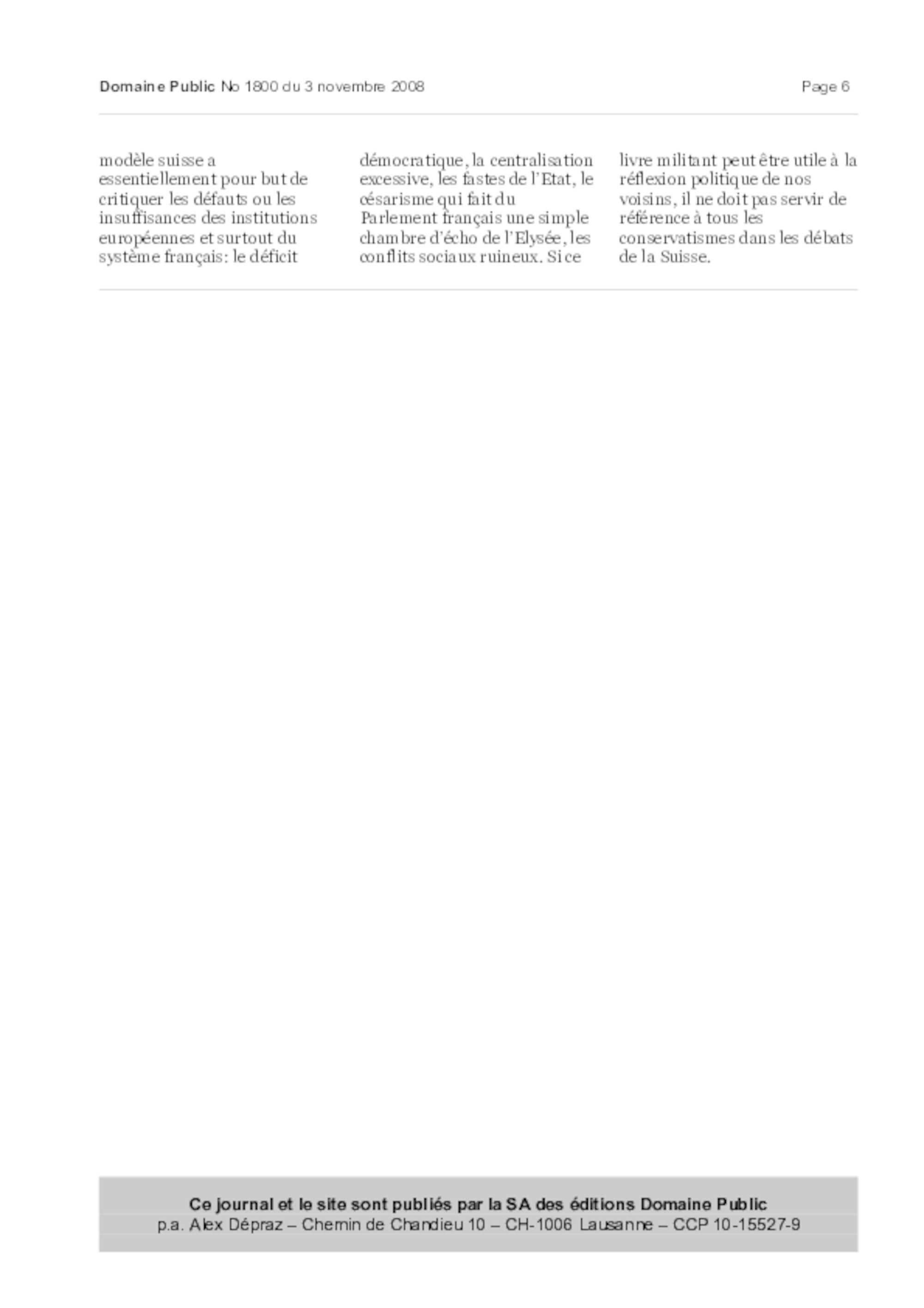 Domaine Public No 1800 du 3 novembre 2008

Page 6

modèle suisse a essentiellement pour but de critiquer les défauts ou les insuffisances des institutions européennes et surtout du système français: le déficit

démocratique, la centralisation excessive, les fastes de l'Etat, le césarisme qui fait du Parlement français une simple chambre d'écho de l'Elysée, les conflits sociaux ruineux. Si ce

livre militant peut être utile à la réflexion politique de nos voisins, il ne doit pas servir de référence à tous les conservatismes dans les débats de la Suisse.

Ce journal et le site sont publiés par la SA des éditions Domaine Public
p.a. Alex Dépraz – Chemin de Chandieu 10 – CH-1006 Lausanne – CCP 10-15527-9